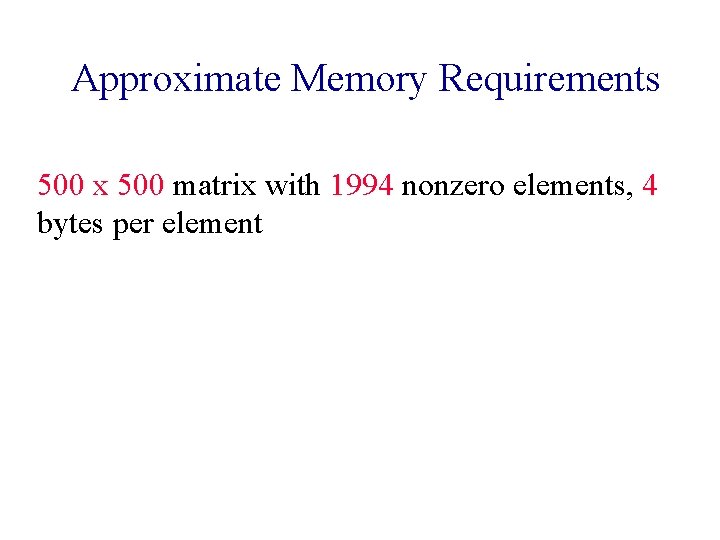 Approximate Memory Requirements

500 x 500 matrix with 1994 nonzero elements, 4 bytes per element